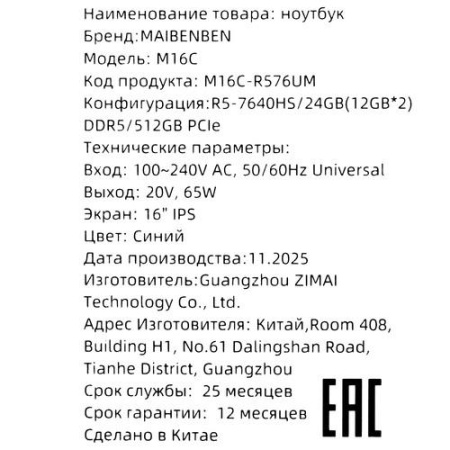 Наименование товара: ноутбук
Бренд:MAIBENBEN
Модель: M16C
Код продукта: M16C-R576UM
Конфигурация:R5-7640HS/24GB(12GB*2) DDR5/512GB PCIe
Технические параметры:
Вход: 100~240V AC, 50/60Hz Universal
Выход: 20V, 65W
Экран: 16" IPS
Цвет: Синий
Дата производства:11.2025
Изготовитель:Guangzhou ZIMAI Technology Co., Ltd.
Адрес Изготовителя: Китай,Room 408, Building H1, No.61 Dalingshan Road, Tianhe District, Guangzhou
Срок службы: 25 месяцев
Срок гарантии: 12 месяцев
Сделано в Китае
EAC